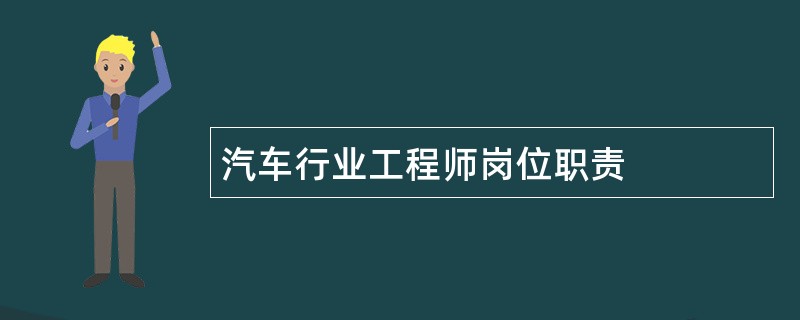 汽车行业工程师岗位职责